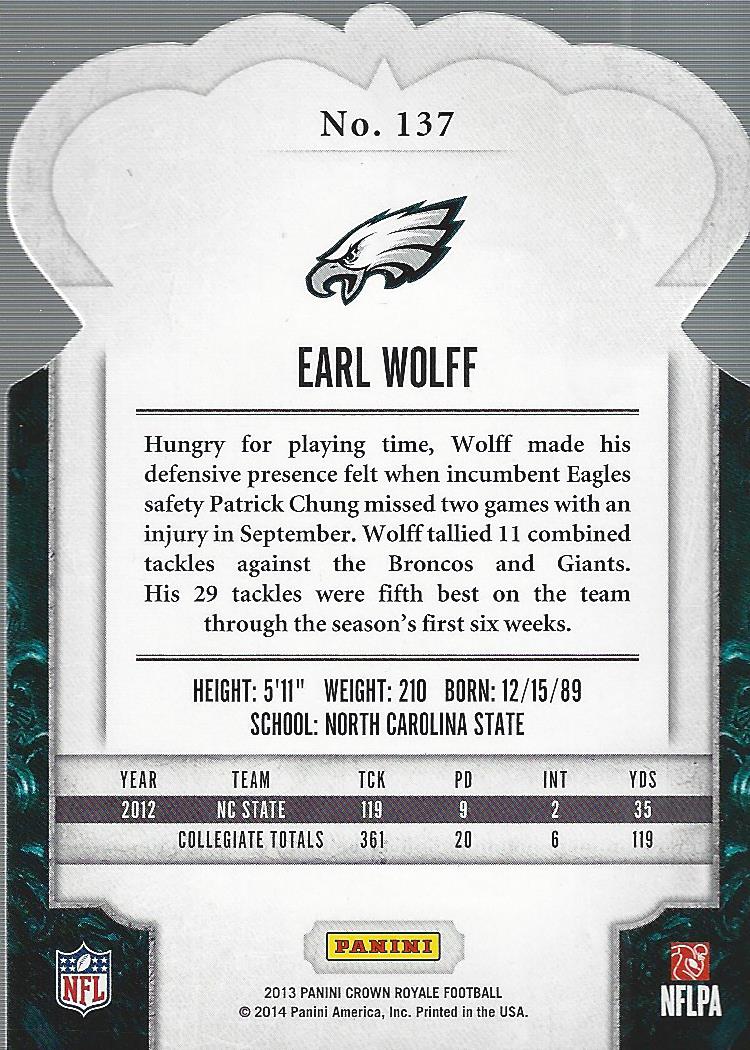 No. 137

EARL WOLFF

Hungry for playing time, Wolff made his defensive presence felt when incumbent Eagles safety Patrick Chung missed two games with an injury in September. Wolff tallied 11 combined tackles against the Broncos and Giants. His 29 tackles were fifth best on the team through the season's first six weeks.

HEIGHT: 5'11" WEIGHT: 210 BORN: 12/15/89
SCHOOL: NORTH CAROLINA STATE

| YEAR | TEAM | TCK | PD | INT | YDS |
|---|---|---|---|---|---|
| 2012 | NC STATE | 119 | 9 | 2 | 35 |
| | COLLEGIATE TOTALS | 361 | 20 | 6 | 119 |

NFL

PANINI

2013 PANINI CROWN ROYALE FOOTBALL
© 2014 Panini America, Inc. Printed in the USA.

NFLPA